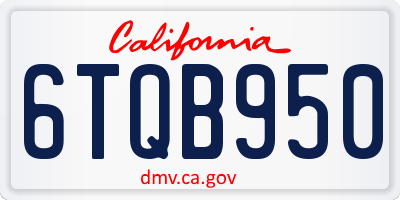 California

6TQB950

dmv.ca.gov